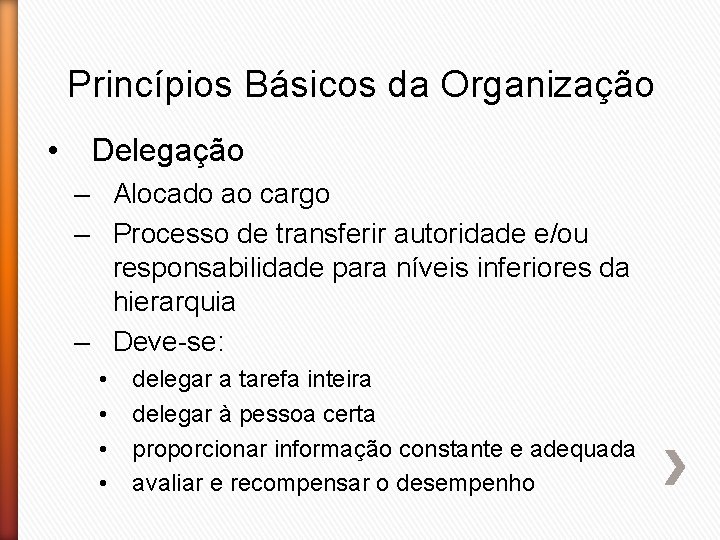 Princípios Básicos da Organização

• Delegação
– Alocado ao cargo
– Processo de transferir autoridade e/ou responsabilidade para níveis inferiores da hierarquia
– Deve-se:
• delegar a tarefa inteira
• delegar à pessoa certa
• proporcionar informação constante e adequada
• avaliar e recompensar o desempenho